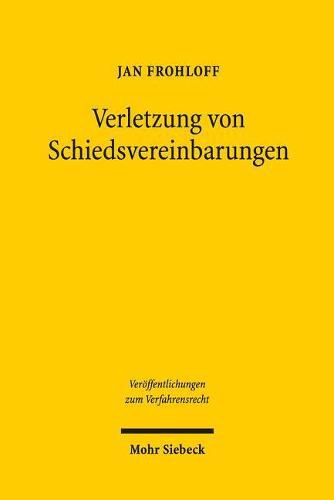 JAN FROHLOFF

Verletzung von Schiedsvereinbarungen

Veröffentlichungen zum Verfahrensrecht

Mohr Siebeck